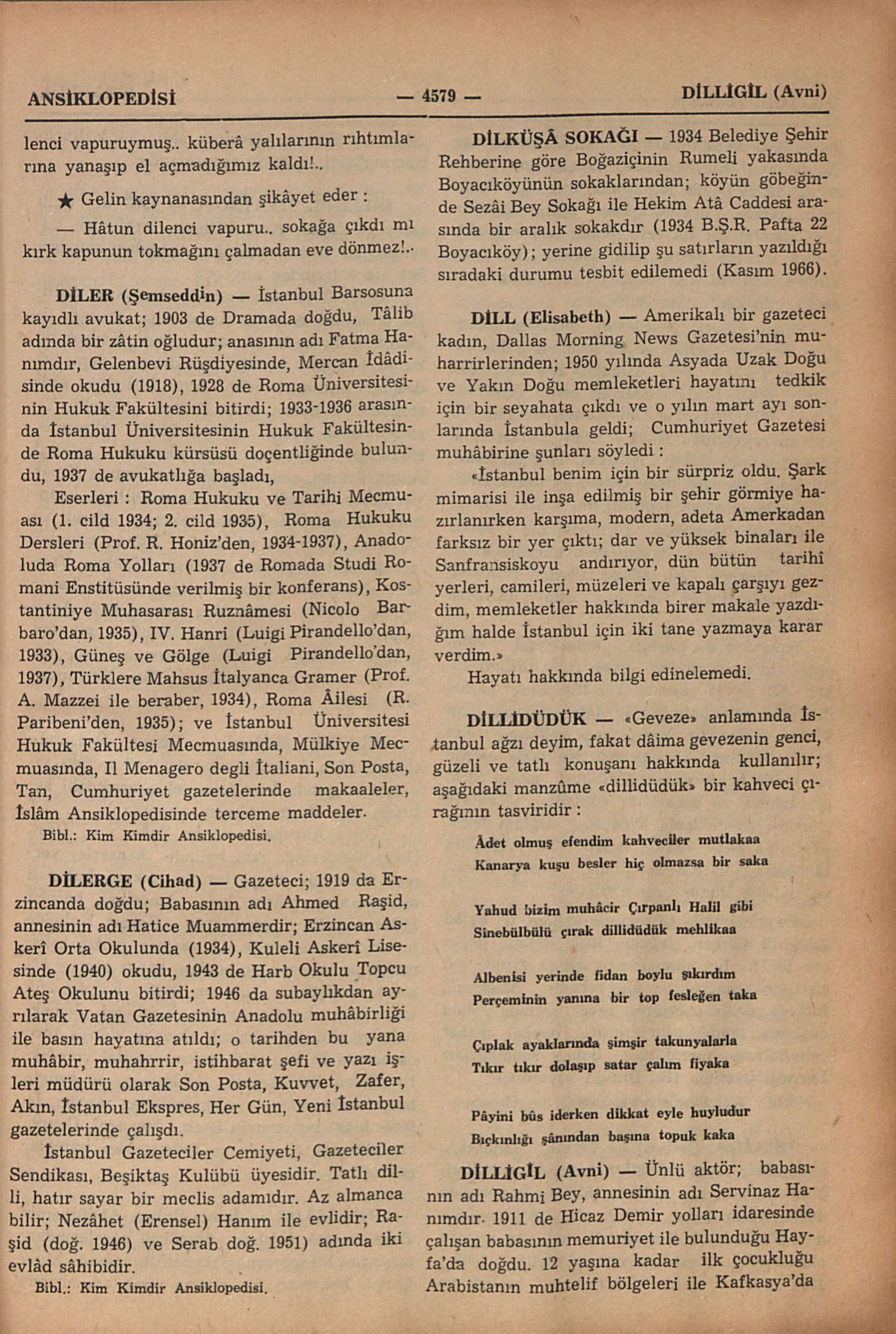 ANSİKLOPEDİSİ — 4579 — DİLLİGİL (Avni)

lenci vapuruymuş.. küberâ yalılarının rıhtımlarına yanaşıp el açmadığımız kaldı!..

★ Gelin kaynanasından şikâyet eder :

— Hâtun dilenci vapuru.. sokağa çıkdı mı kırk kapunun tokmağını çalmadan eve dönmez!..

DİLER (Şemseddin) — İstanbul Barsosuna kayıdlı avukat; 1903 de Dramada doğdu, Tâlib adında bir zâtin oğludur; anasının adı Fatma Hanımdır, Gelenbevi Rüşdiyesinde, Mercan İdâdisinde okudu (1918), 1928 de Roma Üniversitesinin Hukuk Fakültesini bitirdi; 1933-1936 arasında İstanbul Üniversitesinin Hukuk Fakültesinde Roma Hukuku kürsüsü doçentliğinde bulundu, 1937 de avukatlığa başladı,

Eserleri : Roma Hukuku ve Tarihi Mecmuası (1. cild 1934; 2. cild 1935), Roma Hukuku Dersleri (Prof. R. Honiz'den, 1934-1937), Anadoluda Roma Yolları (1937 de Romada Studi Romani Enstitüsünde verilmiş bir konferans), Kostantiniye Muhasarası Ruznâmesi (Nicolo Barbaro'dan, 1935), IV. Hanri (Luigi Pirandello'dan, 1933), Güneş ve Gölge (Luigi Pirandello'dan, 1937), Türklere Mahsus İtalyanca Gramer (Prof. A. Mazzei ile beraber, 1934), Roma Âilesi (R. Paribeni'den, 1935); ve İstanbul Üniversitesi Hukuk Fakültesi Mecmuasında, Mülkiye Mecmuasında, Il Menagero degli İtaliani, Son Posta, Tan, Cumhuriyet gazetelerinde makaaleler, İslâm Ansiklopedisinde terceme maddeler.

Bibl.: Kim Kimdir Ansiklopedisi.

DİLERGE (Cihad) — Gazeteci; 1919 da Erzincanda doğdu; Babasının adı Ahmed Raşid, annesinin adı Hatice Muammerdir; Erzincan Askerî Orta Okulunda (1934), Kuleli Askerî Lisesinde (1940) okudu, 1943 de Harb Okulu Topcu Ateş Okulunu bitirdi; 1946 da subaylıkdan ayrılarak Vatan Gazetesinin Anadolu muhâbirliği ile basın hayatına atıldı; o tarihden bu yana muhâbir, muhahrrir, istihbarat şefi ve yazı işleri müdürü olarak Son Posta, Kuvvet, Zafer, Akın, İstanbul Ekspres, Her Gün, Yeni İstanbul gazetelerinde çalışdı.

İstanbul Gazeteciler Cemiyeti, Gazeteciler Sendikası, Beşiktaş Kulübü üyesidir. Tatlı dilli, hatır sayar bir meclis adamıdır. Az almanca bilir; Nezâhet (Erensel) Hanım ile evlidir; Raşid (doğ. 1946) ve Serab doğ. 1951) adında iki evlâd sâhibidir.

Bibl.: Kim Kimdir Ansiklopedisi.

DİLKÜŞÂ SOKAĞI — 1934 Belediye Şehir Rehberine göre Boğaziçinin Rumeli yakasında Boyacıköyünün sokaklarından; köyün göbeğinde Sezâi Bey Sokağı ile Hekim Atâ Caddesi arasında bir aralık sokakdır (1934 B.Ş.R. Pafta 22 Boyacıköy); yerine gidilip şu satırların yazıldığı sıradaki durumu tesbit edilemedi (Kasım 1966).

DİLL (Elisabeth) — Amerikalı bir gazeteci kadın, Dallas Morning News Gazetesi'nin muharrirlerinden; 1950 yılında Asyada Uzak Doğu ve Yakın Doğu memleketleri hayatını tedkik için bir seyahata çıkdı ve o yılın mart ayı sonlarında İstanbula geldi; Cumhuriyet Gazetesi muhâbirine şunları söyledi :

«İstanbul benim için bir sürpriz oldu. Şark mimarisi ile inşa edilmiş bir şehir görmiye hazırlanırken karşıma, modern, adeta Amerkadan farksız bir yer çıktı; dar ve yüksek binaları ile Sanfransiskoyu andırıyor, dün bütün tarihî yerleri, camileri, müzeleri ve kapalı çarşıyı gezdim, memleketler hakkında birer makale yazdığım halde İstanbul için iki tane yazmaya karar verdim.»

Hayatı hakkında bilgi edinelemedi.

DİLLİDÜDÜK — «Geveze» anlamında İstanbul ağzı deyim, fakat dâima gevezenin genci, güzeli ve tatlı konuşanı hakkında kullanılır; aşağıdaki manzûme «dillidüdük» bir kahveci çırağının tasviridir :

Âdet olmuş efendim kahveciler mutlakaa
Kanarya kuşu besler hiç olmazsa bir saka

Yahud bizim muhâcir Çırpanlı Halil gibi
Sinebülbülü çırak dillidüdük mehlikaa

Albenisi yerinde fidan boylu şıkırdım
Perçeminin yanına bir top fesleğen taka

Çıplak ayaklarında şimşir takunyalarla
Tıkır tıkır dolaşıp satar çalım fiyaka

Pâyini bûs iderken dikkat eyle huyludur
Bıçkınlığı şânından başına topuk kaka

DİLLİGİL (Avni) — Ünlü aktör; babasının adı Rahmi Bey, annesinin adı Servinaz Hanımdır. 1911 de Hicaz Demir yolları idaresinde çalışan babasının memuriyet ile bulunduğu Hayfa'da doğdu. 12 yaşına kadar ilk çocukluğu Arabistanın muhtelif bölgeleri ile Kafkasya'da